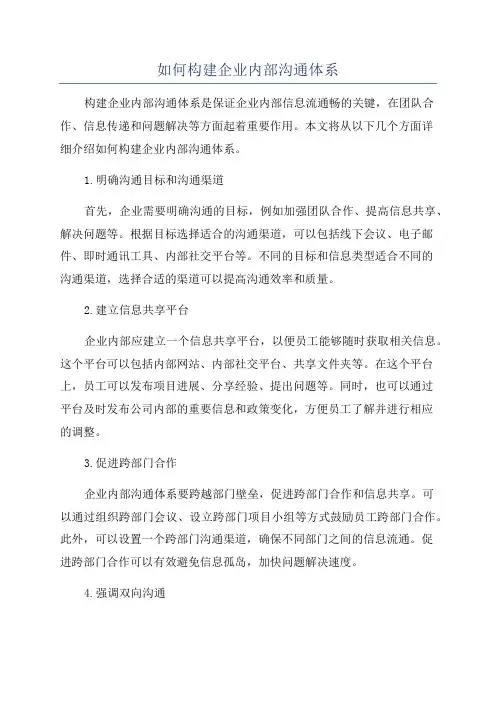 如何构建企业内部沟通体系

构建企业内部沟通体系是保证企业内部信息流通畅的关键，在团队合作、信息传递和问题解决等方面起着重要作用。本文将从以下几个方面详细介绍如何构建企业内部沟通体系。

1.明确沟通目标和沟通渠道

首先，企业需要明确沟通的目标，例如加强团队合作、提高信息共享、解决问题等。根据目标选择适合的沟通渠道，可以包括线下会议、电子邮件、即时通讯工具、内部社交平台等。不同的目标和信息类型适合不同的沟通渠道，选择合适的渠道可以提高沟通效率和质量。

2.建立信息共享平台

企业内部应建立一个信息共享平台，以便员工能够随时获取相关信息。这个平台可以包括内部网站、内部社交平台、共享文件夹等。在这个平台上，员工可以发布项目进展、分享经验、提出问题等。同时，也可以通过平台及时发布公司内部的重要信息和政策变化，方便员工了解并进行相应的调整。

3.促进跨部门合作

企业内部沟通体系要跨越部门壁垒，促进跨部门合作和信息共享。可以通过组织跨部门会议、设立跨部门项目小组等方式鼓励员工跨部门合作。此外，可以设置一个跨部门沟通渠道，确保不同部门之间的信息流通。促进跨部门合作可以有效避免信息孤岛，加快问题解决速度。

4.强调双向沟通